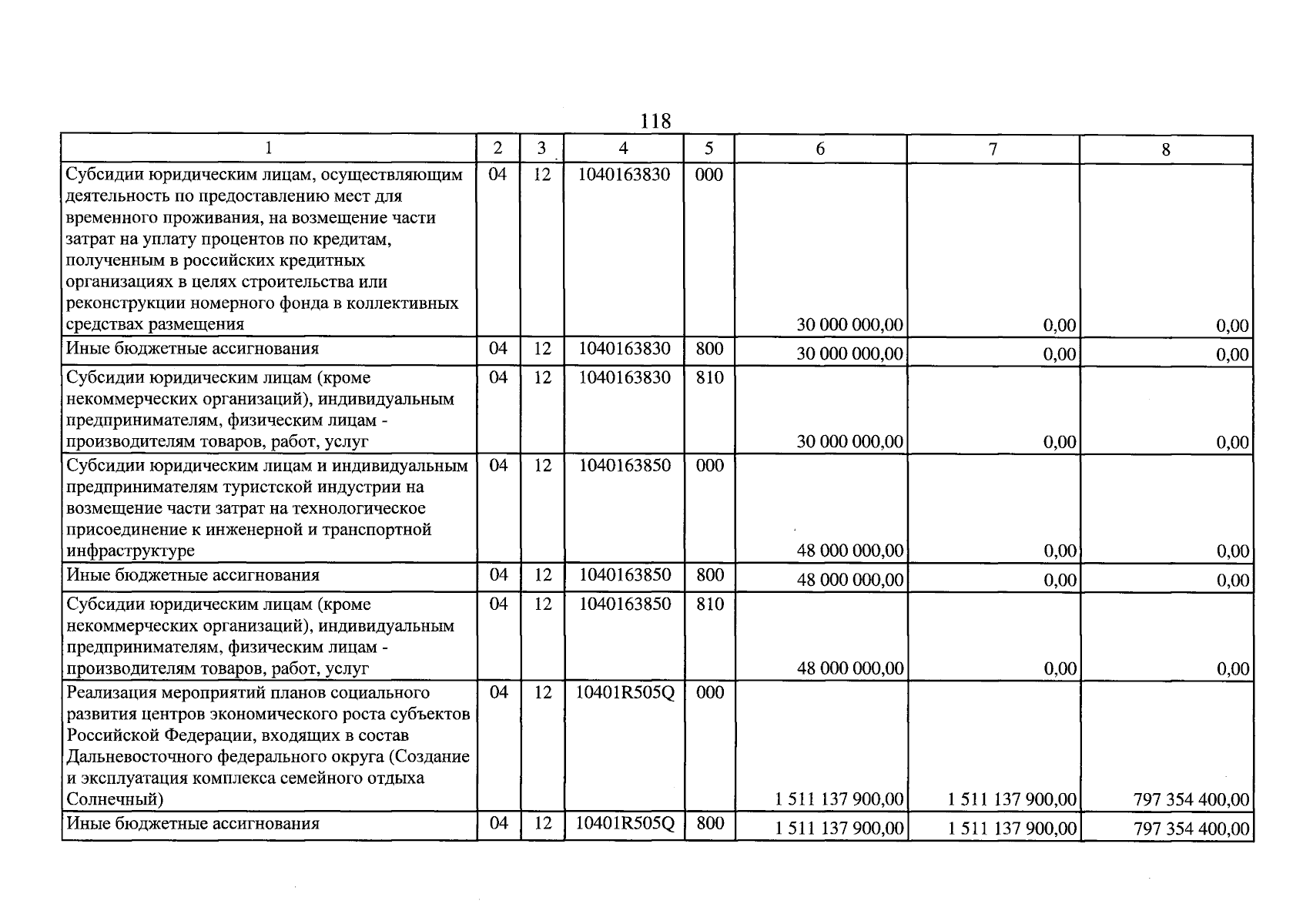 118

| 1 | 2 | 3 | 4 | 5 | 6 | 7 | 8 |
|---|---|---|---|---|---|---|---|
| Субсидии юридическим лицам, осуществляющим деятельность по предоставлению мест для временного проживания, на возмещение части затрат на уплату процентов по кредитам, полученным в российских кредитных организациях в целях строительства или реконструкции номерного фонда в коллективных средствах размещения | 04 | 12 | 1040163830 | 000 | 30 000 000,00 | 0,00 | 0,00 |
| Иные бюджетные ассигнования | 04 | 12 | 1040163830 | 800 | 30 000 000,00 | 0,00 | 0,00 |
| Субсидии юридическим лицам (кроме некоммерческих организаций), индивидуальным предпринимателям, физическим лицам - производителям товаров, работ, услуг | 04 | 12 | 1040163830 | 810 | 30 000 000,00 | 0,00 | 0,00 |
| Субсидии юридическим лицам и индивидуальным предпринимателям туристской индустрии на возмещение части затрат на технологическое присоединение к инженерной и транспортной инфраструктуре | 04 | 12 | 1040163850 | 000 | 48 000 000,00 | 0,00 | 0,00 |
| Иные бюджетные ассигнования | 04 | 12 | 1040163850 | 800 | 48 000 000,00 | 0,00 | 0,00 |
| Субсидии юридическим лицам (кроме некоммерческих организаций), индивидуальным предпринимателям, физическим лицам - производителям товаров, работ, услуг | 04 | 12 | 1040163850 | 810 | 48 000 000,00 | 0,00 | 0,00 |
| Реализация мероприятий планов социального развития центров экономического роста субъектов Российской Федерации, входящих в состав Дальневосточного федерального округа (Создание и эксплуатация комплекса семейного отдыха Солнечный) | 04 | 12 | 10401R505Q | 000 | 1 511 137 900,00 | 1 511 137 900,00 | 797 354 400,00 |
| Иные бюджетные ассигнования | 04 | 12 | 10401R505Q | 800 | 1 511 137 900,00 | 1 511 137 900,00 | 797 354 400,00 |